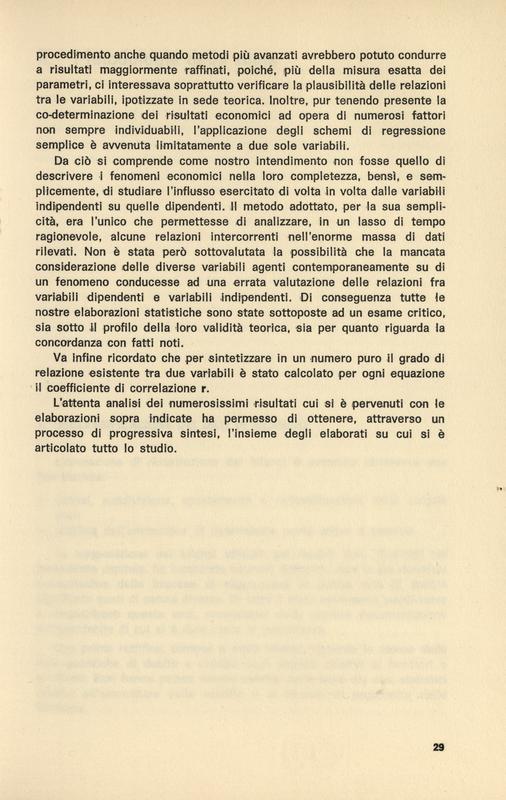 procedimento anche quando metodi più avanzati avrebbero potuto condurre a risultati maggiormente raffinati, poiché, più della misura esatta dei parametri, ci interessava soprattutto verificare la plausibilità delle relazioni tra le variabili, ipotizzate in sede teorica. Inoltre, pur tenendo presente la co-determinazione dei risultati economici ad opera di numerosi fattori non sempre individuabili, l'applicazione degli schemi di regressione semplice è avvenuta limitatamente a due sole variabili.

Da ciò si comprende come nostro intendimento non fosse quello di descrivere i fenomeni economici nella loro completezza, bensì, e semplicemente, di studiare l'influsso esercitato di volta in volta dalle variabili indipendenti su quelle dipendenti. Il metodo adottato, per la sua semplicità, era l'unico che permettesse di analizzare, in un lasso di tempo ragionevole, alcune relazioni intercorrenti nell'enorme massa di dati rilevati. Non è stata però sottovalutata la possibilità che la mancata considerazione delle diverse variabili agenti contemporaneamente su di un fenomeno conducesse ad una errata valutazione delle relazioni fra variabili dipendenti e variabili indipendenti. Di conseguenza tutte le nostre elaborazioni statistiche sono state sottoposte ad un esame critico, sia sotto il profilo della loro validità teorica, sia per quanto riguarda la concordanza con fatti noti.

Va infine ricordato che per sintetizzare in un numero puro il grado di relazione esistente tra due variabili è stato calcolato per ogni equazione il coefficiente di correlazione r.

L'attenta analisi dei numerosissimi risultati cui si è pervenuti con le elaborazioni sopra indicate ha permesso di ottenere, attraverso un processo di progressiva sintesi, l'insieme degli elaborati su cui si è articolato tutto lo studio.

29